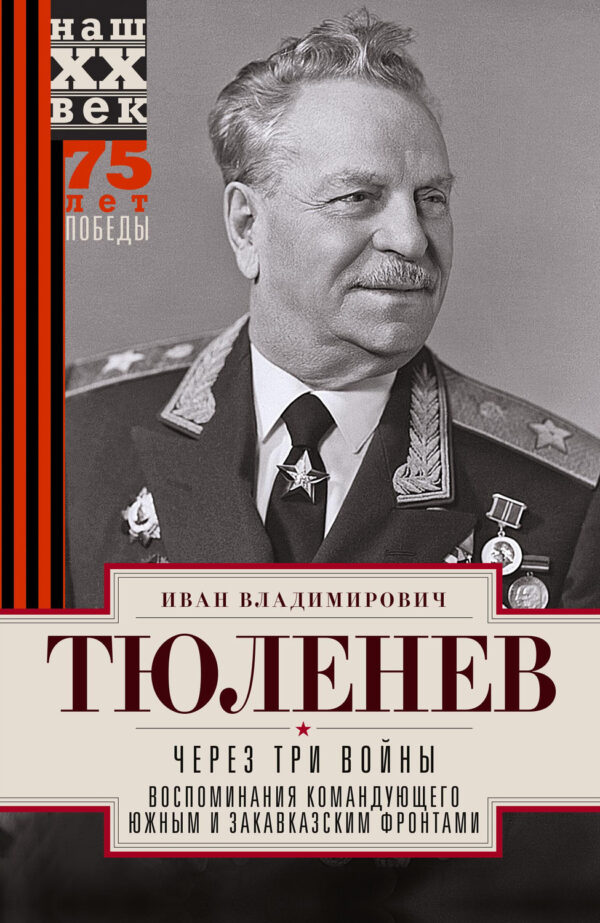 наш
XX
век

75
лет
ПОБЕДЫ

ИВАН ВЛАДИМИРОВИЧ

ТЮЛЕНЕВ

ЧЕРЕЗ ТРИ ВОЙНЫ

ВОСПОМИНАНИЯ КОМАНДУЮЩЕГО ЮЖНЫМ И ЗАКАВКАЗСКИМ ФРОНТАМИ